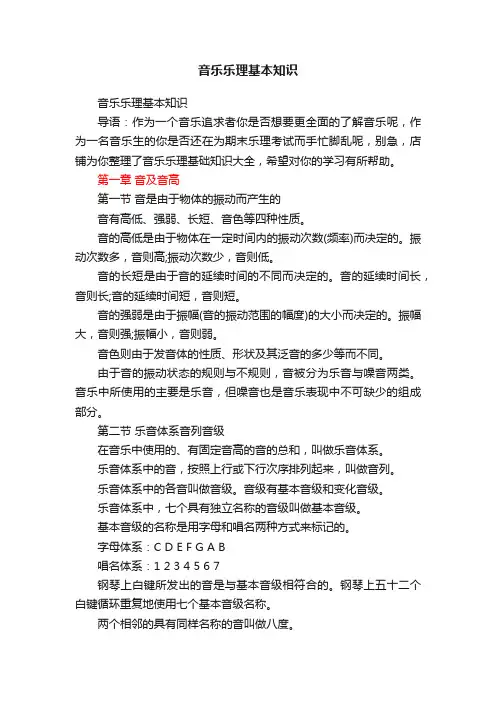 音乐乐理基本知识

音乐乐理基本知识

导语：作为一个音乐追求者你是否想要更全面的了解音乐呢，作为一名音乐生的你是否还在为期末乐理考试而手忙脚乱呢，别急，店铺为你整理了音乐乐理基础知识大全，希望对你的学习有所帮助。

第一章 音及音高

第一节 音是由于物体的振动而产生的

音有高低、强弱、长短、音色等四种性质。

音的高低是由于物体在一定时间内的振动次数(频率)而决定的。振动次数多，音则高;振动次数少，音则低。

音的长短是由于音的延续时间的不同而决定的。音的延续时间长，音则长;音的延续时间短，音则短。

音的强弱是由于振幅(音的振动范围的幅度)的大小而决定的。振幅大，音则强;振幅小，音则弱。

音色则由于发音体的性质、形状及其泛音的多少等而不同。

由于音的振动状态的规则与不规则，音被分为乐音与噪音两类。音乐中所使用的主要是乐音，但噪音也是音乐表现中不可缺少的组成部分。

第二节 乐音体系音列音级

在音乐中使用的、有固定音高的音的总和，叫做乐音体系。

乐音体系中的音，按照上行或下行次序排列起来，叫做音列。

乐音体系中的各音叫做音级。音级有基本音级和变化音级。

乐音体系中，七个具有独立名称的音级叫做基本音级。

基本音级的名称是用字母和唱名两种方式来标记的。

字母体系：C D E F G A B

唱名体系：1 2 3 4 5 6 7

钢琴上白键所发出的音是与基本音级相符合的。钢琴上五十二个白键循环重复地使用七个基本音级名称。

两个相邻的具有同样名称的音叫做八度。